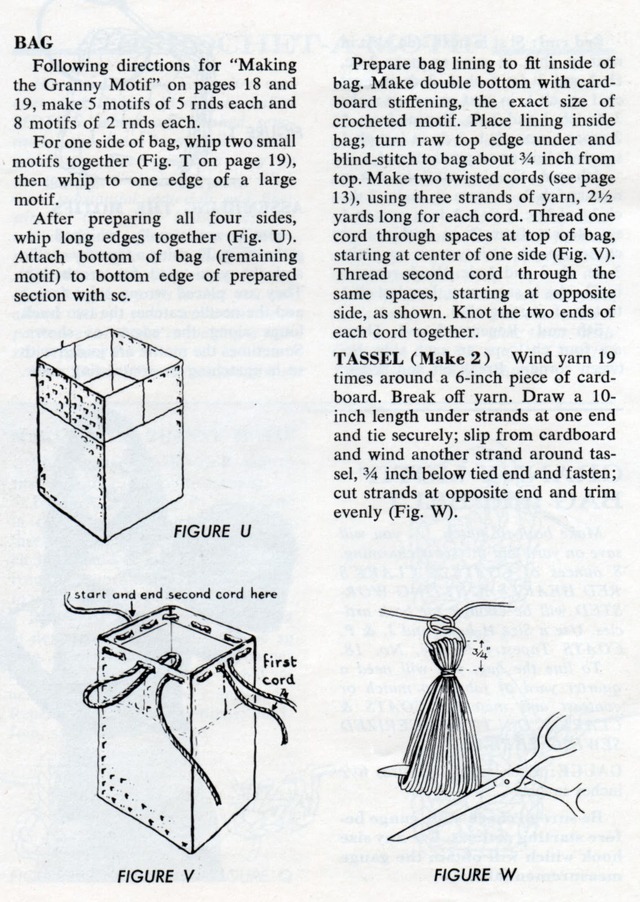 BAG

Following directions for "Making the Granny Motif" on pages 18 and 19, make 5 motifs of 5 rnds each and 8 motifs of 2 rnds each.

For one side of bag, whip two small motifs together (Fig. T on page 19), then whip to one edge of a large motif.

After preparing all four sides, whip long edges together (Fig. U). Attach bottom of bag (remaining motif) to bottom edge of prepared section with sc.

FIGURE U

start and end second cord here

first cord

FIGURE V

Prepare bag lining to fit inside of bag. Make double bottom with cardboard stiffening, the exact size of crocheted motif. Place lining inside bag; turn raw top edge under and blind-stitch to bag about ¾ inch from top. Make two twisted cords (see page 13), using three strands of yarn, 2½ yards long for each cord. Thread one cord through spaces at top of bag, starting at center of one side (Fig. V). Thread second cord through the same spaces, starting at opposite side, as shown. Knot the two ends of each cord together.

TASSEL (Make 2) Wind yarn 19 times around a 6-inch piece of cardboard. Break off yarn. Draw a 10-inch length under strands at one end and tie securely; slip from cardboard and wind another strand around tassel, ¾ inch below tied end and fasten; cut strands at opposite end and trim evenly (Fig. W).

¾"

FIGURE W